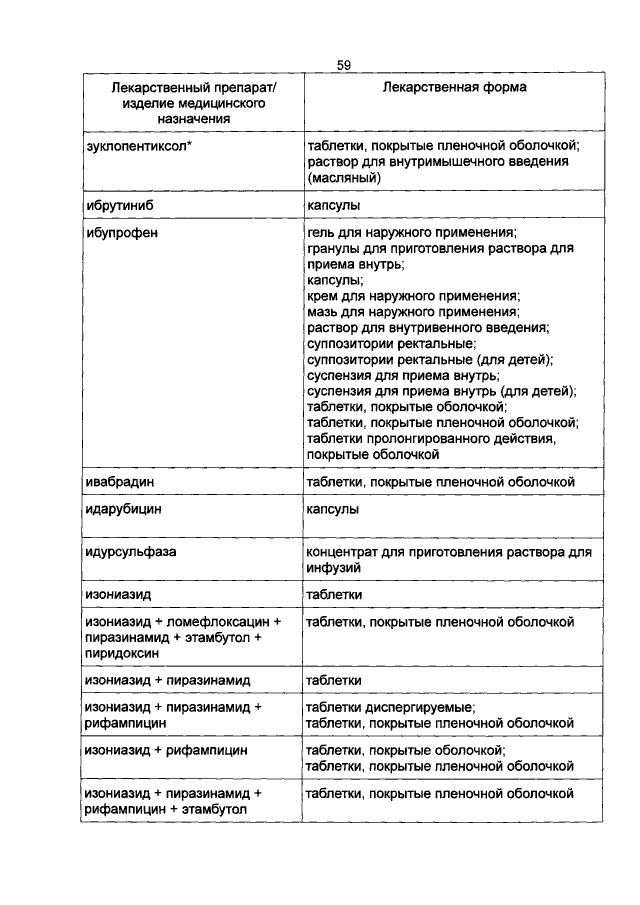 59

| Лекарственный препарат/ изделие медицинского назначения | Лекарственная форма |
|---|---|
| зуклопентиксол* | таблетки, покрытые пленочной оболочкой; раствор для внутримышечного введения (масляный) |
| ибрутиниб | капсулы |
| ибупрофен | гель для наружного применения; гранулы для приготовления раствора для приема внутрь; капсулы; крем для наружного применения; мазь для наружного применения; раствор для внутривенного введения; суппозитории ректальные; суппозитории ректальные (для детей); суспензия для приема внутрь; суспензия для приема внутрь (для детей); таблетки, покрытые оболочкой; таблетки, покрытые пленочной оболочкой; таблетки пролонгированного действия, покрытые оболочкой |
| ивабрадин | таблетки, покрытые пленочной оболочкой |
| идарубицин | капсулы |
| идурсульфаза | концентрат для приготовления раствора для инфузий |
| изониазид | таблетки |
| изониазид + ломефлоксацин + пиразинамид + этамбутол + пиридоксин | таблетки, покрытые пленочной оболочкой |
| изониазид + пиразинамид | таблетки |
| изониазид + пиразинамид + рифампицин | таблетки диспергируемые; таблетки, покрытые пленочной оболочкой |
| изониазид + рифампицин | таблетки, покрытые оболочкой; таблетки, покрытые пленочной оболочкой |
| изониазид + пиразинамид + рифампицин + этамбутол | таблетки, покрытые пленочной оболочкой |